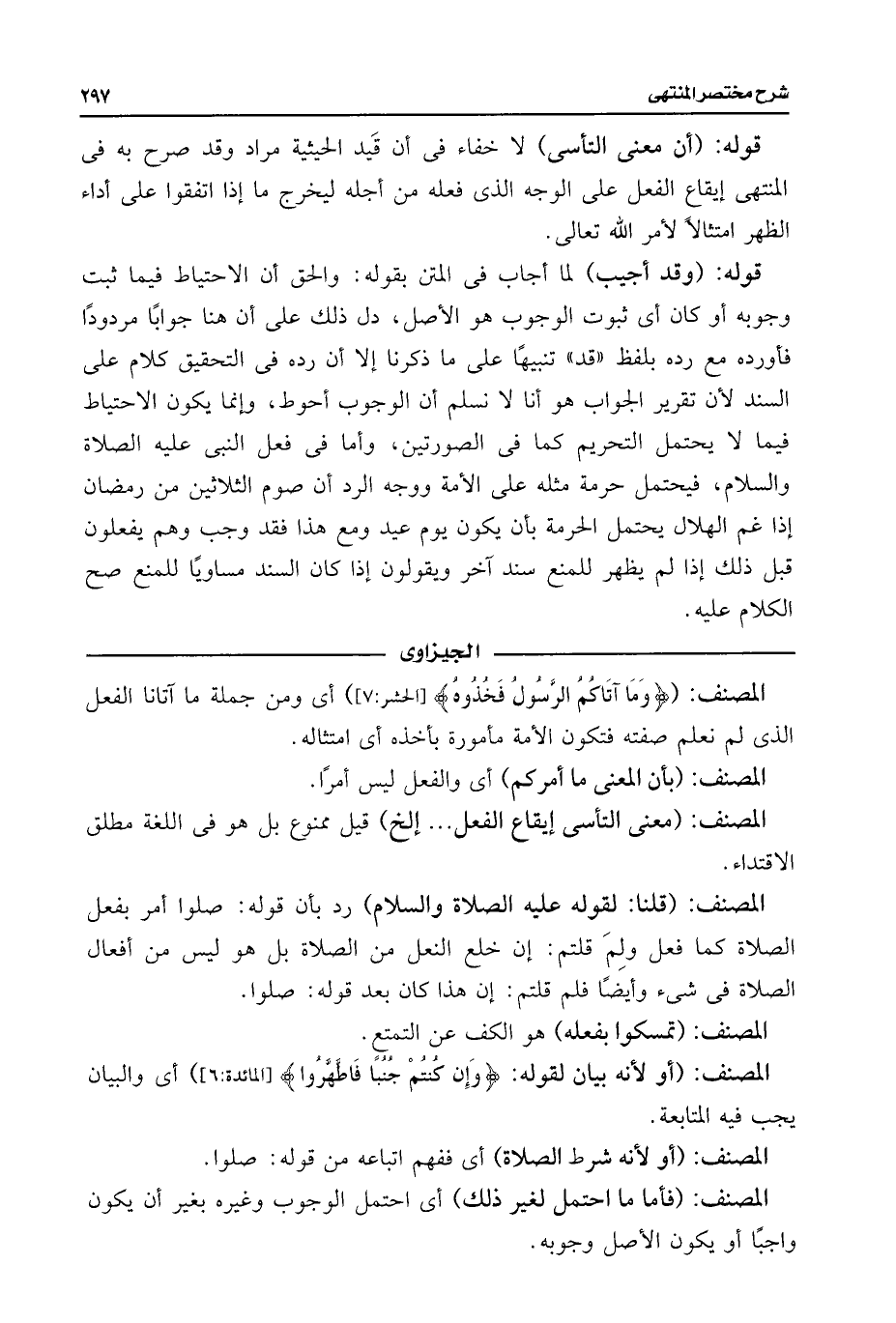 شرح مختصر المنتهى ٢٩٧

قوله: (أن معنى التأسى) لا خفاء فى أن قَيد الحيثية مراد وقد صرح به فى المنتهى إيقاع الفعل على الوجه الذى فعله من أجله ليخرج ما إذا اتفقوا على أداء الظهر امتثالاً لأمر الله تعالى.

قوله: (وقد أجيب) لما أجاب فى المتن بقوله: والحق أن الاحتياط فيما ثبت وجوبه أو كان أى ثبوت الوجوب هو الأصل، دل ذلك على أن هنا جوابًا مردودًا فأورده مع رده بلفظ «قد» تنبيهًا على ما ذكرنا إلا أن رده فى التحقيق كلام على السند لأن تقرير الجواب هو أنا لا نسلم أن الوجوب أحوط، وإنما يكون الاحتياط فيما لا يحتمل التحريم كما فى الصورتين، وأما فى فعل النبى عليه الصلاة والسلام، فيحتمل حرمة مثله على الأمة ووجه الرد أن صوم الثلاثين من رمضان إذا غم الهلال يحتمل الحرمة بأن يكون يوم عيد ومع هذا فقد وجب وهم يفعلون قبل ذلك إذا لم يظهر للمنع سند آخر ويقولون إذا كان السند مساويًا للمنع صح الكلام عليه.

الجيزاوى

المصنف: (﴿وَمَا آتَاكُمُ الرَّسُولُ فَخُذُوهُ﴾ [الحشر:٧]) أى ومن جملة ما آتانا الفعل الذى لم نعلم صفته فتكون الأمة مأمورة بأخذه أى امتثاله.

المصنف: (بأن المعنى ما أمركم) أى والفعل ليس أمرًا.

المصنف: (معنى التأسى إيقاع الفعل... إلخ) قيل ممنوع بل هو فى اللغة مطلق الاقتداء.

المصنف: (قلنا: لقوله عليه الصلاة والسلام) رد بأن قوله: صلوا أمر بفعل الصلاة كما فعل ولِمَ قلتم: إن خلع النعل من الصلاة بل هو ليس من أفعال الصلاة فى شىء وأيضًا فلم قلتم: إن هذا كان بعد قوله: صلوا.

المصنف: (تمسكوا بفعله) هو الكف عن التمتع.

المصنف: (أو لأنه بيان لقوله: ﴿وَإِن كُنتُمْ جُنُبًا فَاطَّهَّرُوا﴾ [المائدة:٦]) أى والبيان يجب فيه المتابعة.

المصنف: (أو لأنه شرط الصلاة) أى ففهم اتباعه من قوله: صلوا.

المصنف: (فأما ما احتمل لغير ذلك) أى احتمل الوجوب وغيره بغير أن يكون واجبًا أو يكون الأصل وجوبه.